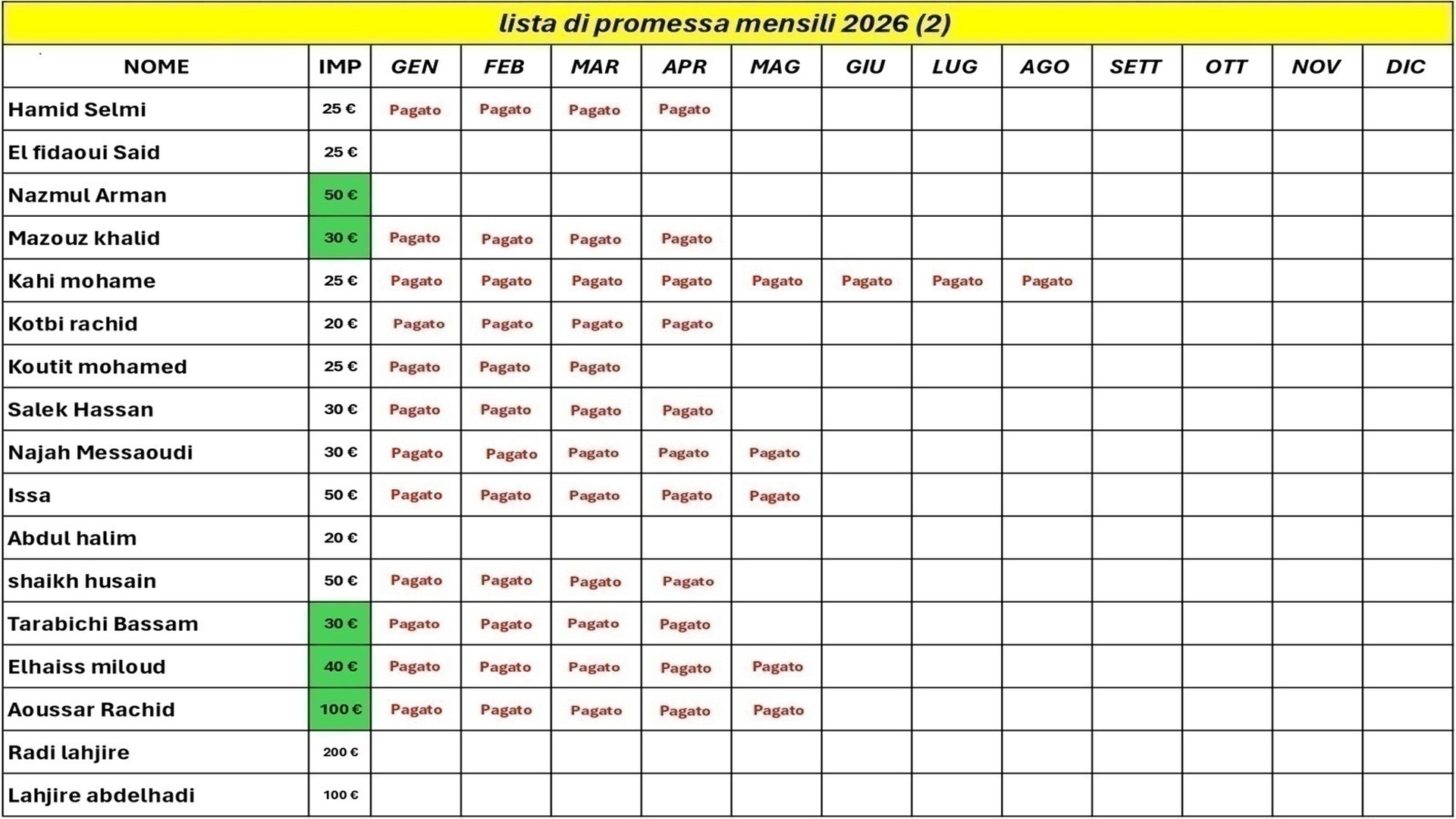 lista di promessa mensili 2026 (2)

| NOME | IMP | GEN | FEB | MAR | APR | MAG | GIU | LUG | AGO | SETT | OTT | NOV | DIC |
|---|---|---|---|---|---|---|---|---|---|---|---|---|---|
| Hamid Selmi | 25 € | Pagato | Pagato | Pagato | Pagato | | | | | | | | |
| El fidaoui Said | 25 € | | | | | | | | | | | | |
| Nazmul Arman | 50 € | | | | | | | | | | | | |
| Mazouz khalid | 30 € | Pagato | Pagato | Pagato | Pagato | | | | | | | | |
| Kahi mohame | 25 € | Pagato | Pagato | Pagato | Pagato | Pagato | Pagato | Pagato | Pagato | | | | |
| Kotbi rachid | 20 € | Pagato | Pagato | Pagato | Pagato | | | | | | | | |
| Koutit mohamed | 25 € | Pagato | Pagato | Pagato | | | | | | | | | |
| Salek Hassan | 30 € | Pagato | Pagato | Pagato | Pagato | | | | | | | | |
| Najah Messaoudi | 30 € | Pagato | Pagato | Pagato | Pagato | Pagato | | | | | | | |
| Issa | 50 € | Pagato | Pagato | Pagato | Pagato | Pagato | | | | | | | |
| Abdul halim | 20 € | | | | | | | | | | | | |
| shaikh husain | 50 € | Pagato | Pagato | Pagato | Pagato | | | | | | | | |
| Tarabichi Bassam | 30 € | Pagato | Pagato | Pagato | Pagato | | | | | | | | |
| Elhaiss miloud | 40 € | Pagato | Pagato | Pagato | Pagato | Pagato | | | | | | | |
| Aoussar Rachid | 100 € | Pagato | Pagato | Pagato | Pagato | Pagato | | | | | | | |
| Radi lahjire | 200 € | | | | | | | | | | | | |
| Lahjire abdelhadi | 100 € | | | | | | | | | | | | |